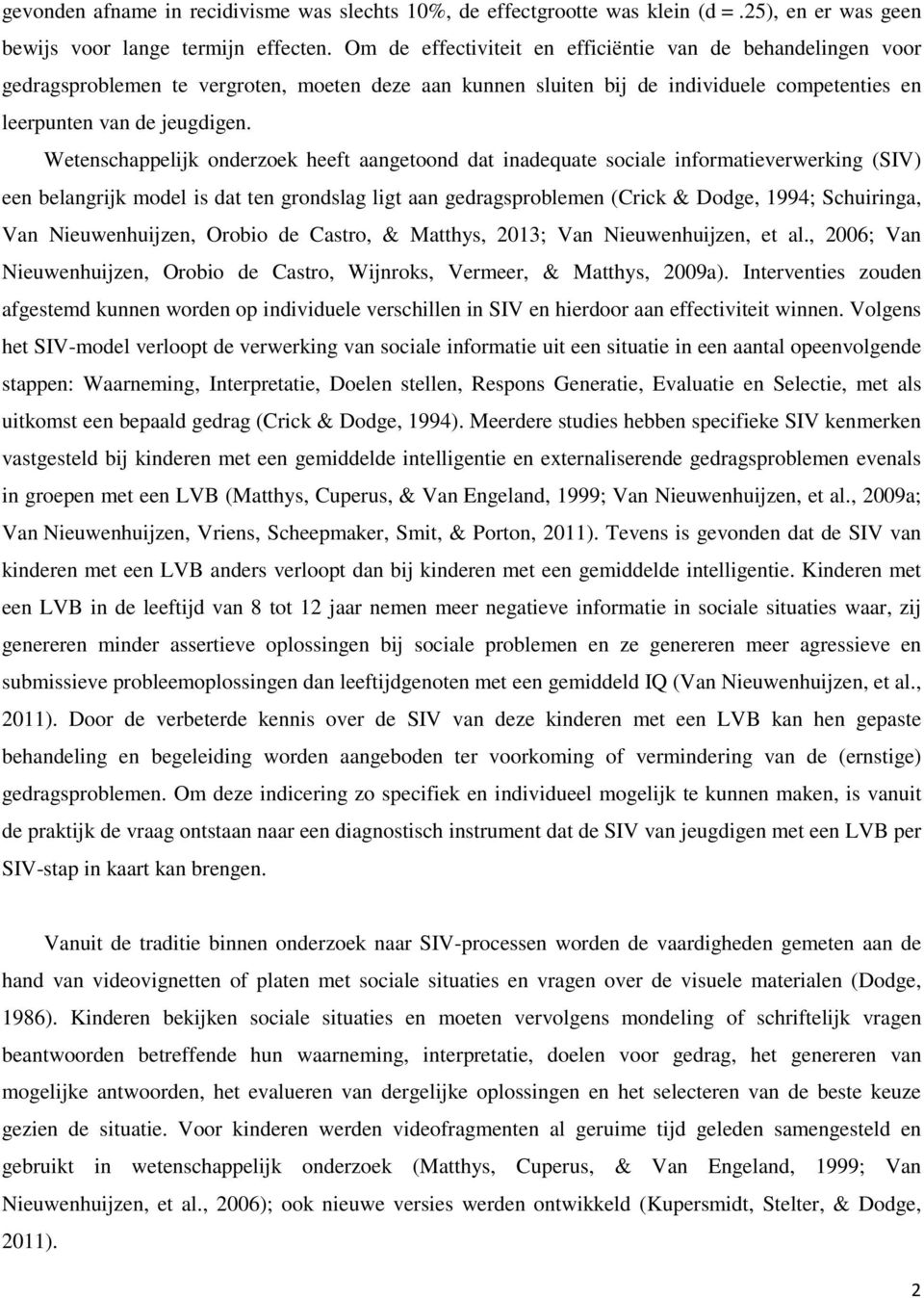 gevonden afname in recidivisme was slechts 10%, de effectgrootte was klein (d = .25), en er was geen bewijs voor lange termijn effecten. Om de effectiviteit en efficiëntie van de behandelingen voor gedragsproblemen te vergroten, moeten deze aan kunnen sluiten bij de individuele competenties en leerpunten van de jeugdigen.

Wetenschappelijk onderzoek heeft aangetoond dat inadequate sociale informatieverwerking (SIV) een belangrijk model is dat ten grondslag ligt aan gedragsproblemen (Crick & Dodge, 1994; Schuiringa, Van Nieuwenhuijzen, Orobio de Castro, & Matthys, 2013; Van Nieuwenhuijzen, et al., 2006; Van Nieuwenhuijzen, Orobio de Castro, Wijnroks, Vermeer, & Matthys, 2009a). Interventies zouden afgestemd kunnen worden op individuele verschillen in SIV en hierdoor aan effectiviteit winnen. Volgens het SIV-model verloopt de verwerking van sociale informatie uit een situatie in een aantal opeenvolgende stappen: Waarneming, Interpretatie, Doelen stellen, Respons Generatie, Evaluatie en Selectie, met als uitkomst een bepaald gedrag (Crick & Dodge, 1994). Meerdere studies hebben specifieke SIV kenmerken vastgesteld bij kinderen met een gemiddelde intelligentie en externaliserende gedragsproblemen evenals in groepen met een LVB (Matthys, Cuperus, & Van Engeland, 1999; Van Nieuwenhuijzen, et al., 2009a; Van Nieuwenhuijzen, Vriens, Scheepmaker, Smit, & Porton, 2011). Tevens is gevonden dat de SIV van kinderen met een LVB anders verloopt dan bij kinderen met een gemiddelde intelligentie. Kinderen met een LVB in de leeftijd van 8 tot 12 jaar nemen meer negatieve informatie in sociale situaties waar, zij genereren minder assertieve oplossingen bij sociale problemen en ze genereren meer agressieve en submissieve probleemoplossingen dan leeftijdgenoten met een gemiddeld IQ (Van Nieuwenhuijzen, et al., 2011). Door de verbeterde kennis over de SIV van deze kinderen met een LVB kan hen gepaste behandeling en begeleiding worden aangeboden ter voorkoming of vermindering van de (ernstige) gedragsproblemen. Om deze indicering zo specifiek en individueel mogelijk te kunnen maken, is vanuit de praktijk de vraag ontstaan naar een diagnostisch instrument dat de SIV van jeugdigen met een LVB per SIV-stap in kaart kan brengen.

Vanuit de traditie binnen onderzoek naar SIV-processen worden de vaardigheden gemeten aan de hand van videovignetten of platen met sociale situaties en vragen over de visuele materialen (Dodge, 1986). Kinderen bekijken sociale situaties en moeten vervolgens mondeling of schriftelijk vragen beantwoorden betreffende hun waarneming, interpretatie, doelen voor gedrag, het genereren van mogelijke antwoorden, het evalueren van dergelijke oplossingen en het selecteren van de beste keuze gezien de situatie. Voor kinderen werden videofragmenten al geruime tijd geleden samengesteld en gebruikt in wetenschappelijk onderzoek (Matthys, Cuperus, & Van Engeland, 1999; Van Nieuwenhuijzen, et al., 2006); ook nieuwe versies werden ontwikkeld (Kupersmidt, Stelter, & Dodge, 2011).

2